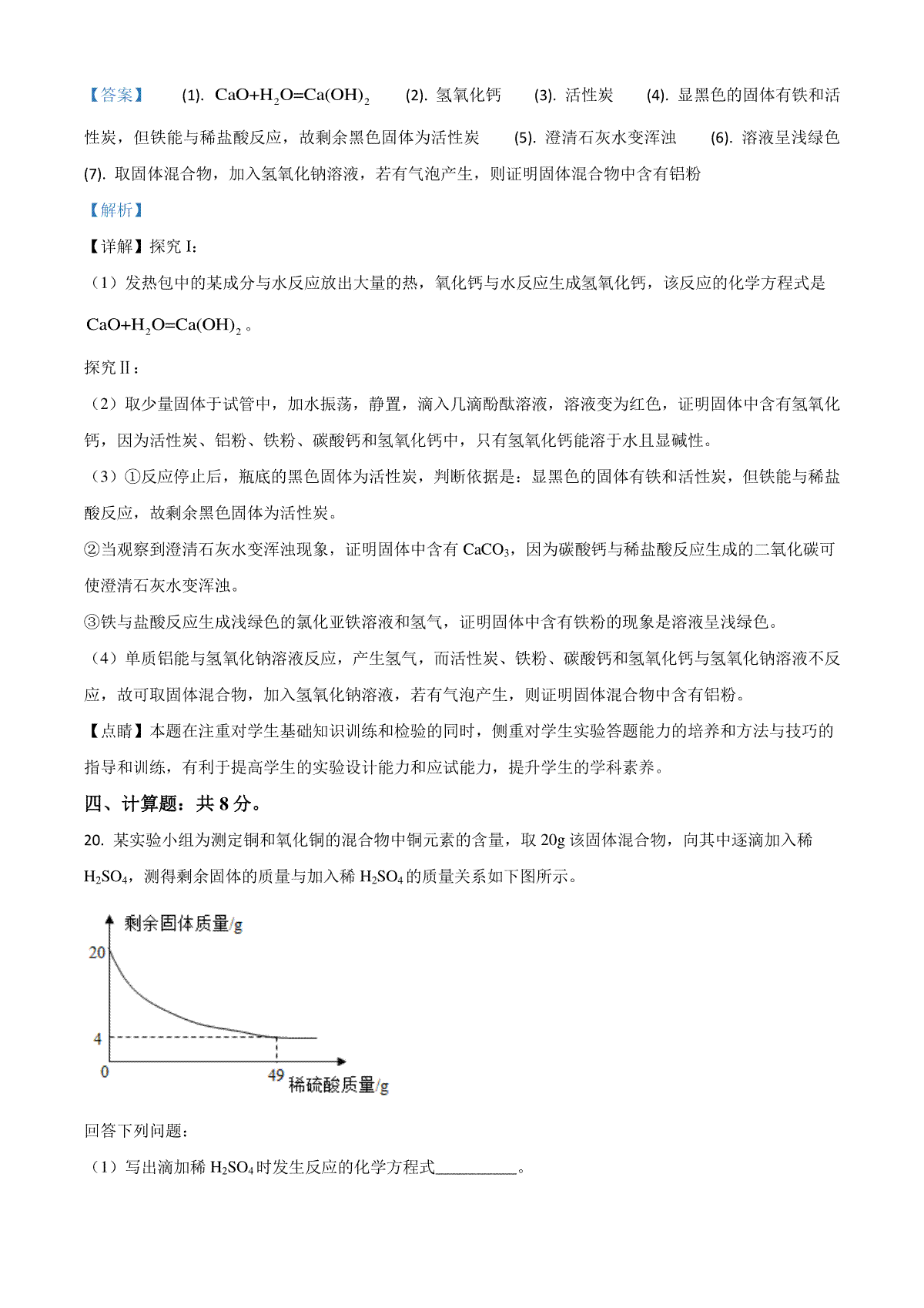 【答案】 (1). $CaO+H_2O=Ca(OH)_2$ (2). 氢氧化钙 (3). 活性炭 (4). 显黑色的固体有铁和活性炭，但铁能与稀盐酸反应，故剩余黑色固体为活性炭 (5). 澄清石灰水变浑浊 (6). 溶液呈浅绿色 (7). 取固体混合物，加入氢氧化钠溶液，若有气泡产生，则证明固体混合物中含有铝粉

【解析】

【详解】探究 I:

（1）发热包中的某成分与水反应放出大量的热，氧化钙与水反应生成氢氧化钙，该反应的化学方程式是 $CaO+H_2O=Ca(OH)_2$。

探究Ⅱ：

（2）取少量固体于试管中，加水振荡，静置，滴入几滴酚酞溶液，溶液变为红色，证明固体中含有氢氧化钙，因为活性炭、铝粉、铁粉、碳酸钙和氢氧化钙中，只有氢氧化钙能溶于水且显碱性。

（3）①反应停止后，瓶底的黑色固体为活性炭，判断依据是：显黑色的固体有铁和活性炭，但铁能与稀盐酸反应，故剩余黑色固体为活性炭。

②当观察到澄清石灰水变浑浊现象，证明固体中含有 $CaCO_3$，因为碳酸钙与稀盐酸反应生成的二氧化碳可使澄清石灰水变浑浊。

③铁与盐酸反应生成浅绿色的氯化亚铁溶液和氢气，证明固体中含有铁粉的现象是溶液呈浅绿色。

（4）单质铝能与氢氧化钠溶液反应，产生氢气，而活性炭、铁粉、碳酸钙和氢氧化钙与氢氧化钠溶液不反应，故可取固体混合物，加入氢氧化钠溶液，若有气泡产生，则证明固体混合物中含有铝粉。

【点睛】本题在注重对学生基础知识训练和检验的同时，侧重对学生实验答题能力的培养和方法与技巧的指导和训练，有利于提高学生的实验设计能力和应试能力，提升学生的学科素养。

四、计算题：共 8 分。

20. 某实验小组为测定铜和氧化铜的混合物中铜元素的含量，取 20g 该固体混合物，向其中逐滴加入稀 $H_2SO_4$，测得剩余固体的质量与加入稀 $H_2SO_4$ 的质量关系如下图所示。

剩余固体质量/g
20
4
0
49
稀硫酸质量/g

回答下列问题：

（1）写出滴加稀 $H_2SO_4$ 时发生反应的化学方程式__________。